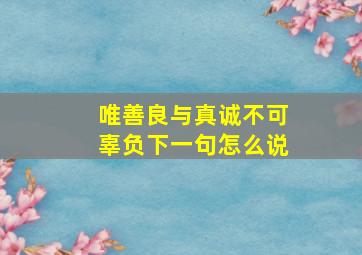 唯善良与真诚不可辜负下一句怎么说